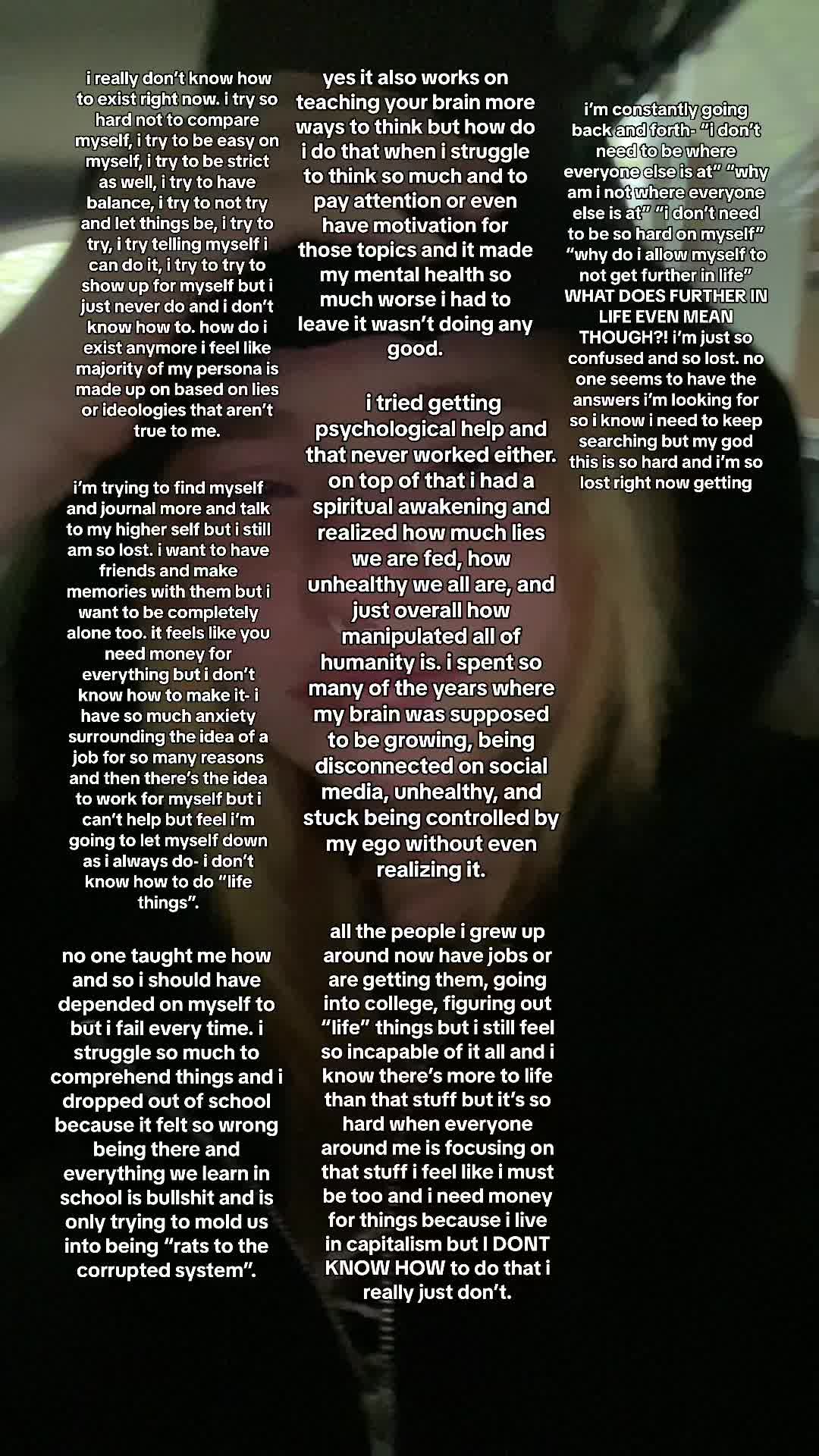 i really don't know how to exist right now. i try so hard not to compare myself, i try to be easy on myself, i try to be strict as well, i try to have balance, i try to not try and let things be, i try to try, i try telling myself i can do it, i try to try to show up for myself but i just never do and i don't know how to. how do i exist anymore i feel like majority of my persona is made up on based on lies or ideologies that aren't true to me.

i'm trying to find myself and journal more and talk to my higher self but i still am so lost. i want to have friends and make memories with them but i want to be completely alone too. it feels like you need money for everything but i don't know how to make it- i have so much anxiety surrounding the idea of a job for so many reasons and then there's the idea to work for myself but i can't help but feel i'm going to let myself down as i always do- i don't know how to do "life things".

no one taught me how and so i should have depended on myself to but i fail every time. i struggle so much to comprehend things and i dropped out of school because it felt so wrong being there and everything we learn in school is bullshit and is only trying to mold us into being "rats to the corrupted system".

yes it also works on teaching your brain more ways to think but how do i do that when i struggle to think so much and to pay attention or even have motivation for those topics and it made my mental health so much worse i had to leave it wasn't doing any good.

i tried getting psychological help and that never worked either. on top of that i had a spiritual awakening and realized how much lies we are fed, how unhealthy we all are, and just overall how manipulated all of humanity is. i spent so many of the years where my brain was supposed to be growing, being disconnected on social media, unhealthy, and stuck being controlled by my ego without even realizing it.

all the people i grew up around now have jobs or are getting them, going into college, figuring out "life" things but i still feel so incapable of it all and i know there's more to life than that stuff but it's so hard when everyone around me is focusing on that stuff i feel like i must be too and i need money for things because i live in capitalism but I DONT KNOW HOW to do that i really just don't.

i'm constantly going back and forth- "i don't need to be where everyone else is at" "why am i not where everyone else is at" "i don't need to be so hard on myself" "why do i allow myself to not get further in life" WHAT DOES FURTHER IN LIFE EVEN MEAN THOUGH?! i'm just so confused and so lost. no one seems to have the answers i'm looking for so i know i need to keep searching but my god this is so hard and i'm so lost right now getting